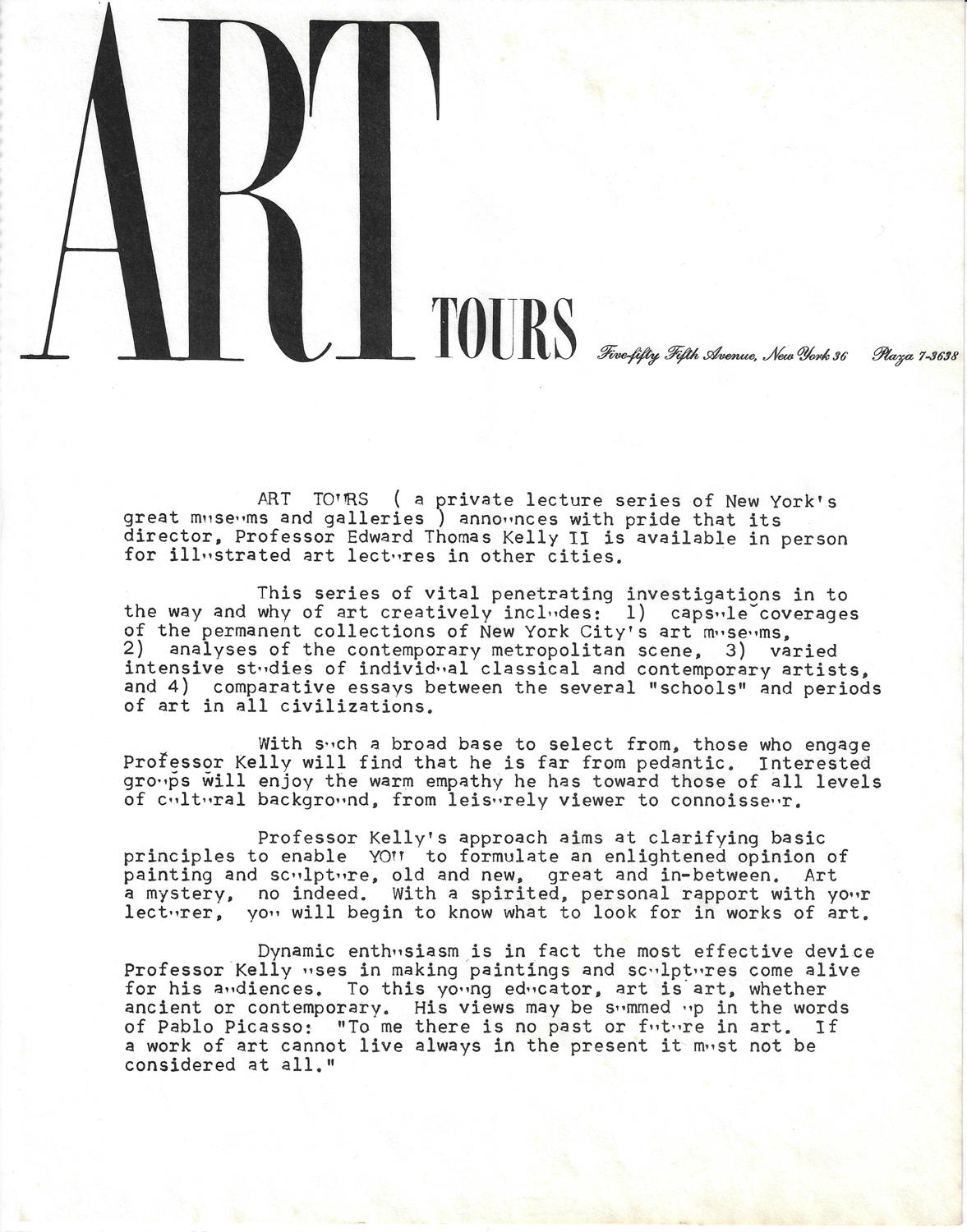 ART TOURS

Five-fifty Fifth Avenue, New York 36   Plaza 7-3638

ART TOURS ( a private lecture series of New York's great museums and galleries ) announces with pride that its director, Professor Edward Thomas Kelly II is available in person for illustrated art lectures in other cities.

This series of vital penetrating investigations in to the way and why of art creatively includes: 1) capsule coverages of the permanent collections of New York City's art museums, 2) analyses of the contemporary metropolitan scene, 3) varied intensive studies of individual classical and contemporary artists, and 4) comparative essays between the several "schools" and periods of art in all civilizations.

With such a broad base to select from, those who engage Professor Kelly will find that he is far from pedantic. Interested groups will enjoy the warm empathy he has toward those of all levels of cultural background, from leisurely viewer to connoisseur.

Professor Kelly's approach aims at clarifying basic principles to enable YOU to formulate an enlightened opinion of painting and sculpture, old and new, great and in-between. Art a mystery, no indeed. With a spirited, personal rapport with your lecturer, you will begin to know what to look for in works of art.

Dynamic enthusiasm is in fact the most effective device Professor Kelly uses in making paintings and sculptures come alive for his audiences. To this young educator, art is art, whether ancient or contemporary. His views may be summed up in the words of Pablo Picasso: "To me there is no past or future in art. If a work of art cannot live always in the present it must not be considered at all."